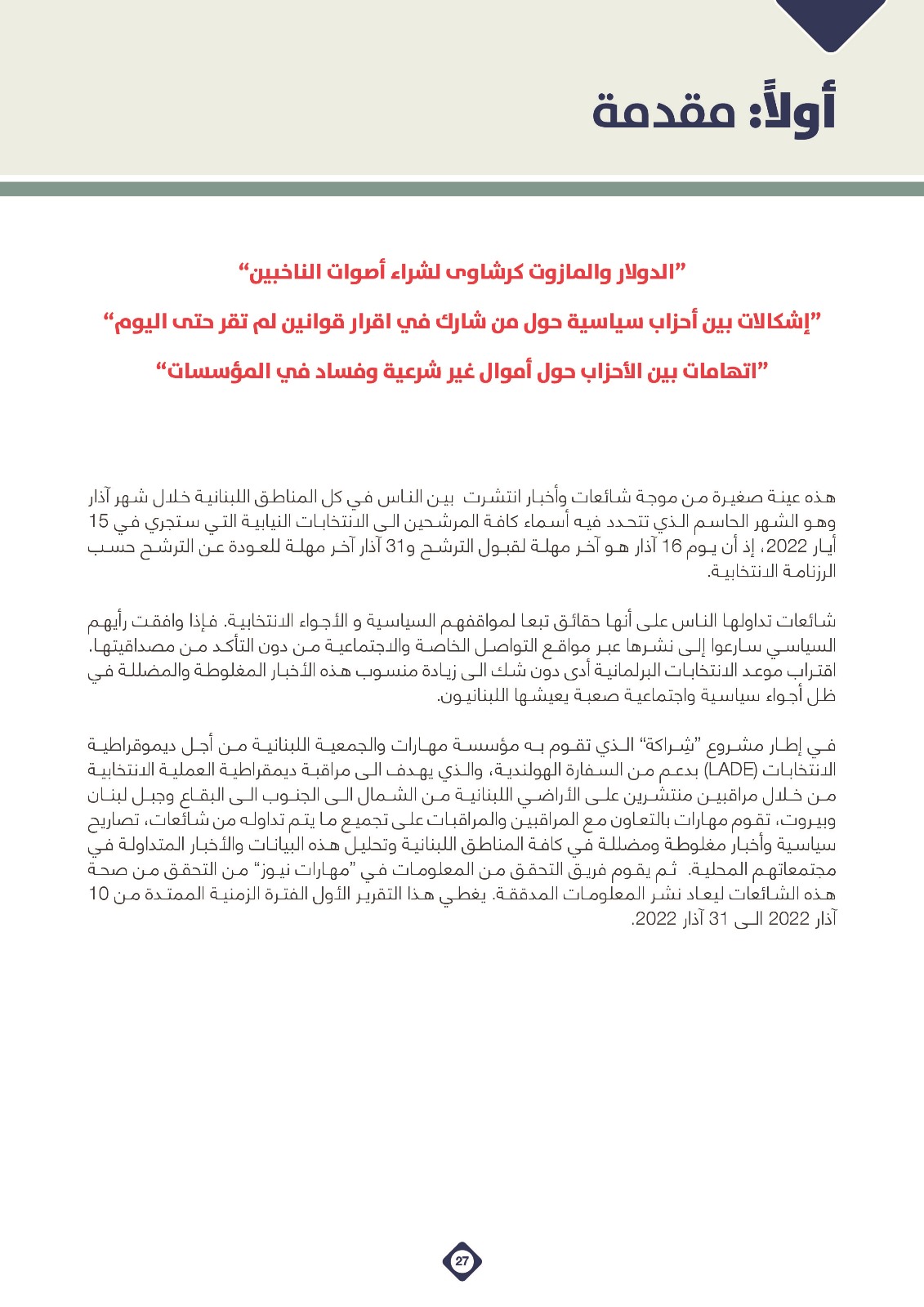 أولاً: مقدمة

"الدولار والمازوت كرشاوى لشراء أصوات الناخبين"

"إشكالات بين أحزاب سياسية حول من شارك في اقرار قوانين لم تقر حتى اليوم"

"اتهامات بين الأحزاب حول أموال غير شرعية وفساد في المؤسسات"

هذه عينة صغيرة من موجة شائعات وأخبار انتشرت بين الناس في كل المناطق اللبنانية خلال شهر آذار وهو الشهر الحاسم الذي تتحدد فيه أسماء كافة المرشحين الى الانتخابات النيابية التي ستجري في 15 أيار 2022، إذ أن يوم 16 آذار هو آخر مهلة لقبول الترشح و31 آذار آخر مهلة للعودة عن الترشح حسب الرزنامة الانتخابية.

شائعات تداولها الناس على أنها حقائق تبعا لمواقفهم السياسية و الأجواء الانتخابية. فإذا وافقت رأيهم السياسي سارعوا إلى نشرها عبر مواقع التواصل الخاصة والاجتماعية من دون التأكد من مصداقيتها. اقتراب موعد الانتخابات البرلمانية أدى دون شك الى زيادة منسوب هذه الأخبار المغلوطة والمضللة في ظل أجواء سياسية واجتماعية صعبة يعيشها اللبنانيون.

في إطار مشروع "شِراكة" الذي تقوم به مؤسسة مهارات والجمعية اللبنانية من أجل ديموقراطية الانتخابات (LADE) بدعم من السفارة الهولندية، والذي يهدف الى مراقبة ديمقراطية العملية الانتخابية من خلال مراقبين منتشرين على الأراضي اللبنانية من الشمال الى الجنوب الى البقاع وجبل لبنان وبيروت، تقوم مهارات بالتعاون مع المراقبين والمراقبات على تجميع ما يتم تداوله من شائعات، تصاريح سياسية وأخبار مغلوطة ومضللة في كافة المناطق اللبنانية وتحليل هذه البيانات والأخبار المتداولة في مجتمعاتهم المحلية. ثم يقوم فريق التحقق من المعلومات في "مهارات نيوز" من التحقق من صحة هذه الشائعات ليعاد نشر المعلومات المدققة. يغطي هذا التقرير الأول الفترة الزمنية الممتدة من 10 آذار 2022 الى 31 آذار 2022.

27